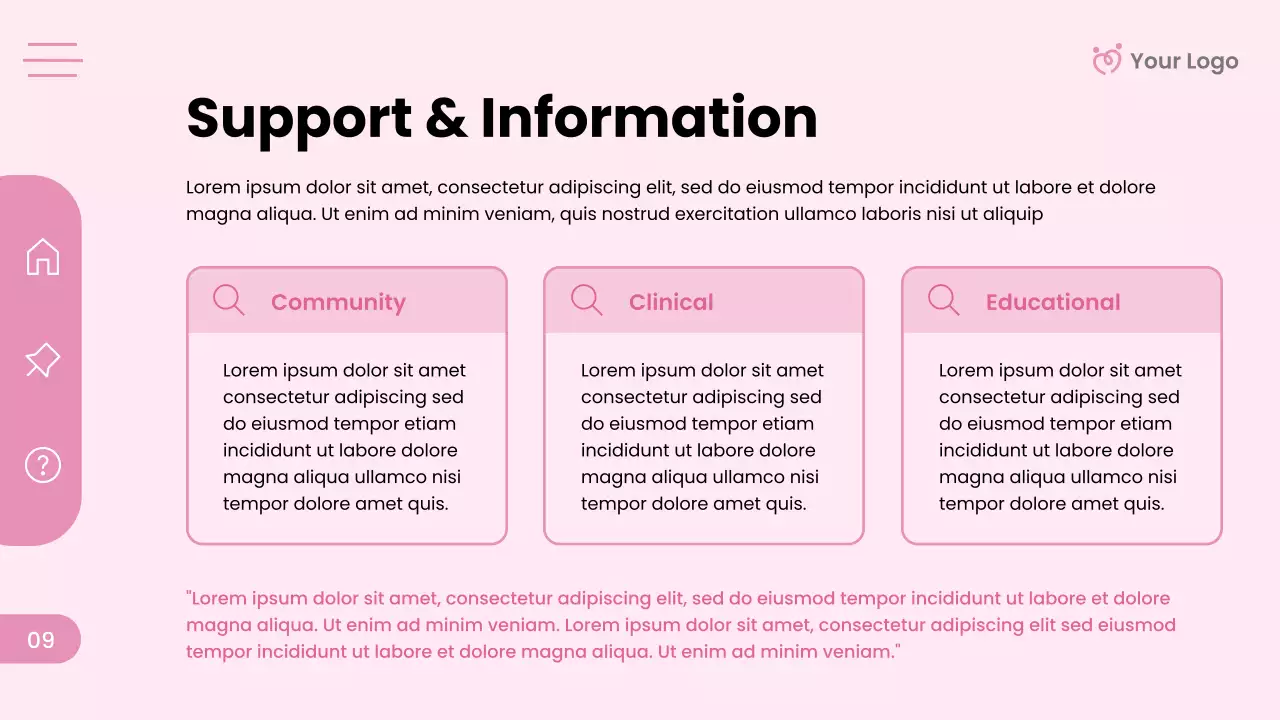 Your Logo

Support & Information

Lorem ipsum dolor sit amet, consectetur adipiscing elit, sed do eiusmod tempor incididunt ut labore et dolore magna aliqua. Ut enim ad minim veniam, quis nostrud exercitation ullamco laboris nisi ut aliquip

Community

Lorem ipsum dolor sit amet consectetur adipiscing sed do eiusmod tempor etiam incididunt ut labore dolore magna aliqua ullamco nisi tempor dolore amet quis.

Clinical

Lorem ipsum dolor sit amet consectetur adipiscing sed do eiusmod tempor etiam incididunt ut labore dolore magna aliqua ullamco nisi tempor dolore amet quis.

Educational

Lorem ipsum dolor sit amet consectetur adipiscing sed do eiusmod tempor etiam incididunt ut labore dolore magna aliqua ullamco nisi tempor dolore amet quis.

"Lorem ipsum dolor sit amet, consectetur adipiscing elit, sed do eiusmod tempor incididunt ut labore et dolore magna aliqua. Ut enim ad minim veniam. Lorem ipsum dolor sit amet, consectetur adipiscing elit sed eiusmod tempor incididunt ut labore et dolore magna aliqua. Ut enim ad minim veniam."

09